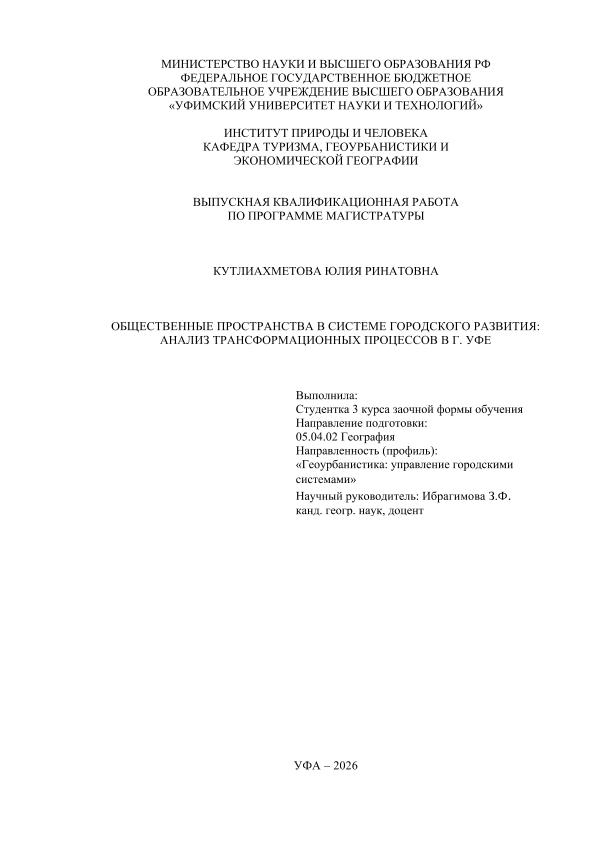 МИНИСТЕРСТВО НАУКИ И ВЫСШЕГО ОБРАЗОВАНИЯ РФ
ФЕДЕРАЛЬНОЕ ГОСУДАРСТВЕННОЕ БЮДЖЕТНОЕ
ОБРАЗОВАТЕЛЬНОЕ УЧРЕЖДЕНИЕ ВЫСШЕГО ОБРАЗОВАНИЯ
«УФИМСКИЙ УНИВЕРСИТЕТ НАУКИ И ТЕХНОЛОГИЙ»

ИНСТИТУТ ПРИРОДЫ И ЧЕЛОВЕКА
КАФЕДРА ТУРИЗМА, ГЕОУРБАНИСТИКИ И
ЭКОНОМИЧЕСКОЙ ГЕОГРАФИИ

ВЫПУСКНАЯ КВАЛИФИКАЦИОННАЯ РАБОТА
ПО ПРОГРАММЕ МАГИСТРАТУРЫ

КУТЛИАХМЕТОВА ЮЛИЯ РИНАТОВНА

ОБЩЕСТВЕННЫЕ ПРОСТРАНСТВА В СИСТЕМЕ ГОРОДСКОГО РАЗВИТИЯ:
АНАЛИЗ ТРАНСФОРМАЦИОННЫХ ПРОЦЕССОВ В Г. УФЕ

Выполнила:
Студентка 3 курса заочной формы обучения
Направление подготовки:
05.04.02 География
Направленность (профиль):
«Геоурбанистика: управление городскими системами»
Научный руководитель: Ибрагимова З.Ф.
канд. геогр. наук, доцент

УФА – 2026